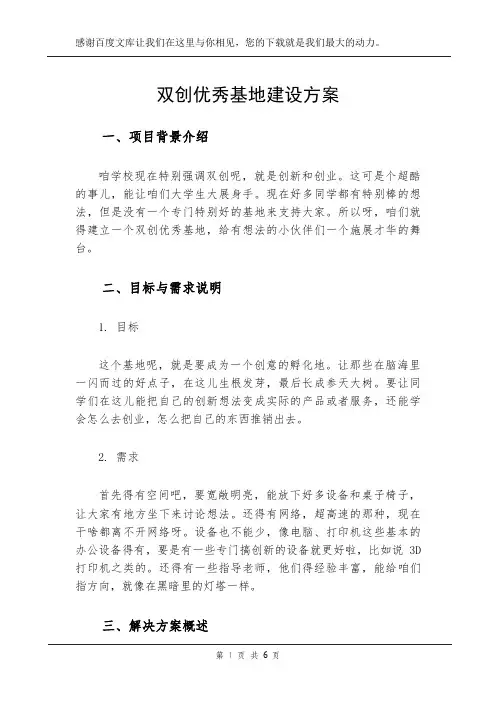 感谢百度文库让我们在这里与你相见，您的下载就是我们最大的动力。

双创优秀基地建设方案

一、项目背景介绍

咱学校现在特别强调双创呢，就是创新和创业。这可是个超酷的事儿，能让咱们大学生大展身手。现在好多同学都有特别棒的想法，但是没有一个专门特别好的基地来支持大家。所以呀，咱们就得建立一个双创优秀基地，给有想法的小伙伴们一个施展才华的舞台。

二、目标与需求说明

1. 目标

这个基地呢，就是要成为一个创意的孵化地。让那些在脑海里一闪而过的好点子，在这儿生根发芽，最后长成参天大树。要让同学们在这儿能把自己的创新想法变成实际的产品或者服务，还能学会怎么去创业，怎么把自己的东西推销出去。

2. 需求

首先得有空间吧，要宽敞明亮，能放下好多设备和桌子椅子，让大家有地方坐下来讨论想法。还得有网络，超高速的那种，现在干啥都离不开网络呀。设备也不能少，像电脑、打印机这些基本的办公设备得有，要是有一些专门搞创新的设备就更好啦，比如说 3D 打印机之类的。还得有一些指导老师，他们得经验丰富，能给咱们指方向，就像在黑暗里的灯塔一样。

三、解决方案概述

第 1 页 共 6 页